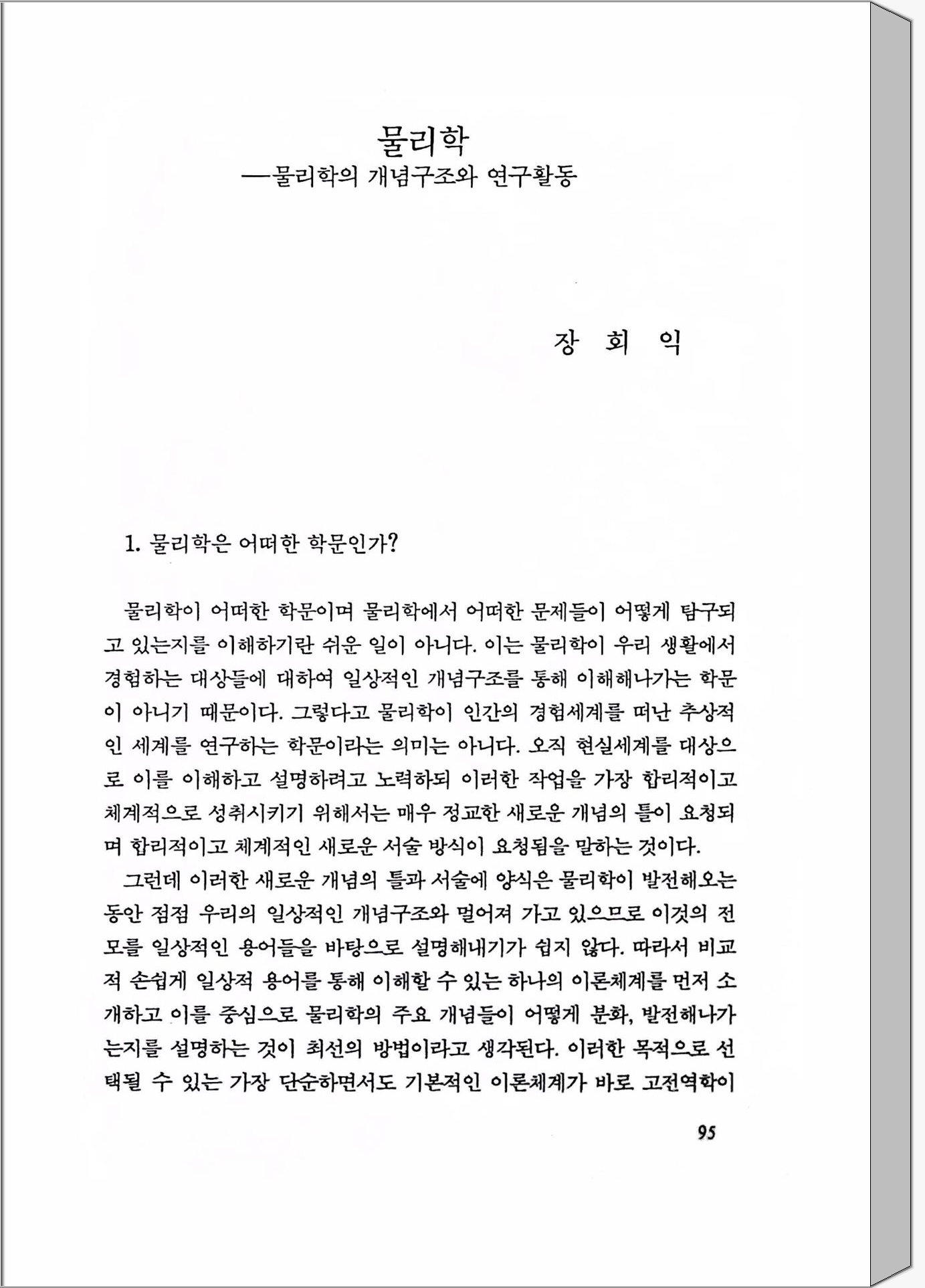 물리학
—물리학의 개념구조와 연구활동

장 회 익

1. 물리학은 어떠한 학문인가?

물리학이 어떠한 학문이며 물리학에서 어떠한 문제들이 어떻게 탐구되고 있는지를 이해하기란 쉬운 일이 아니다. 이는 물리학이 우리 생활에서 경험하는 대상들에 대하여 일상적인 개념구조를 통해 이해해나가는 학문이 아니기 때문이다. 그렇다고 물리학이 인간의 경험세계를 떠난 추상적인 세계를 연구하는 학문이라는 의미는 아니다. 오직 현실세계를 대상으로 이를 이해하고 설명하려고 노력하되 이러한 작업을 가장 합리적이고 체계적으로 성취시키기 위해서는 매우 정교한 새로운 개념의 틀이 요청되며 합리적이고 체계적인 새로운 서술 방식이 요청됨을 말하는 것이다.

그런데 이러한 새로운 개념의 틀과 서술에 양식은 물리학이 발전해오는 동안 점점 우리의 일상적인 개념구조와 멀어져 가고 있으므로 이것의 전모를 일상적인 용어들을 바탕으로 설명해내기가 쉽지 않다. 따라서 비교적 손쉽게 일상적 용어를 통해 이해할 수 있는 하나의 이론체계를 먼저 소개하고 이를 중심으로 물리학의 주요 개념들이 어떻게 분화, 발전해나가는지를 설명하는 것이 최선의 방법이라고 생각된다. 이러한 목적으로 선택될 수 있는 가장 단순하면서도 기본적인 이론체계가 바로 고전역학이

95